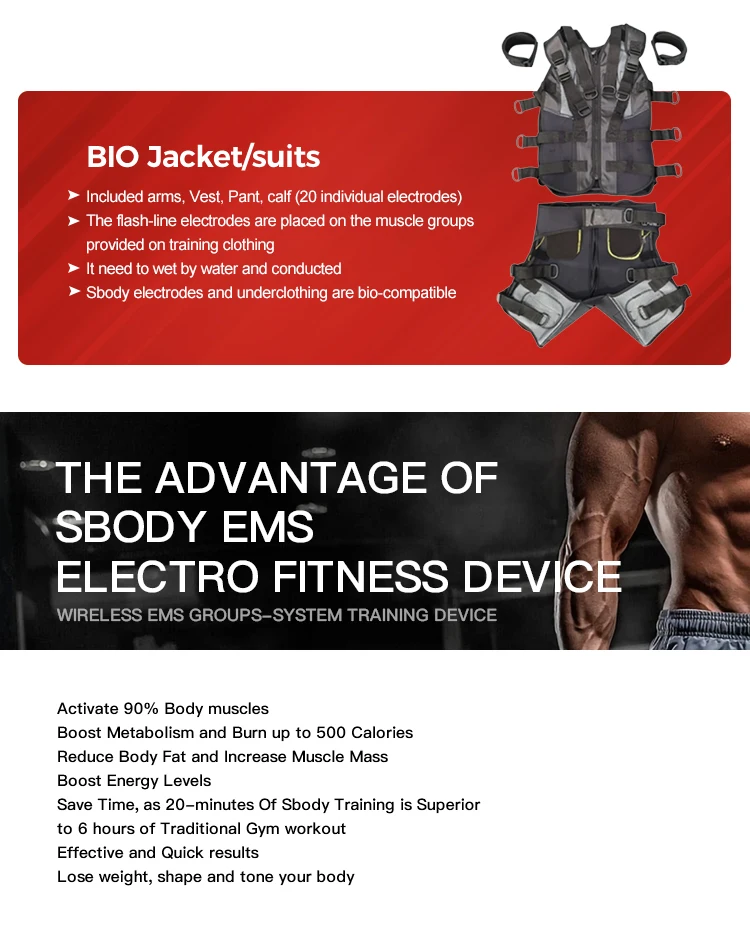 BIO Jacket/suits

➤ Included arms, Vest, Pant, calf (20 individual electrodes)
➤ The flash-line electrodes are placed on the muscle groups provided on training clothing
➤ It need to wet by water and conducted
➤ Sbody electrodes and underclothing are bio-compatible

THE ADVANTAGE OF SBODY EMS ELECTRO FITNESS DEVICE

WIRELESS EMS GROUPS–SYSTEM TRAINING DEVICE

Activate 90% Body muscles
Boost Metabolism and Burn up to 500 Calories
Reduce Body Fat and Increase Muscle Mass
Boost Energy Levels
Save Time, as 20–minutes Of Sbody Training is Superior to 6 hours of Traditional Gym workout
Effective and Quick results
Lose weight, shape and tone your body